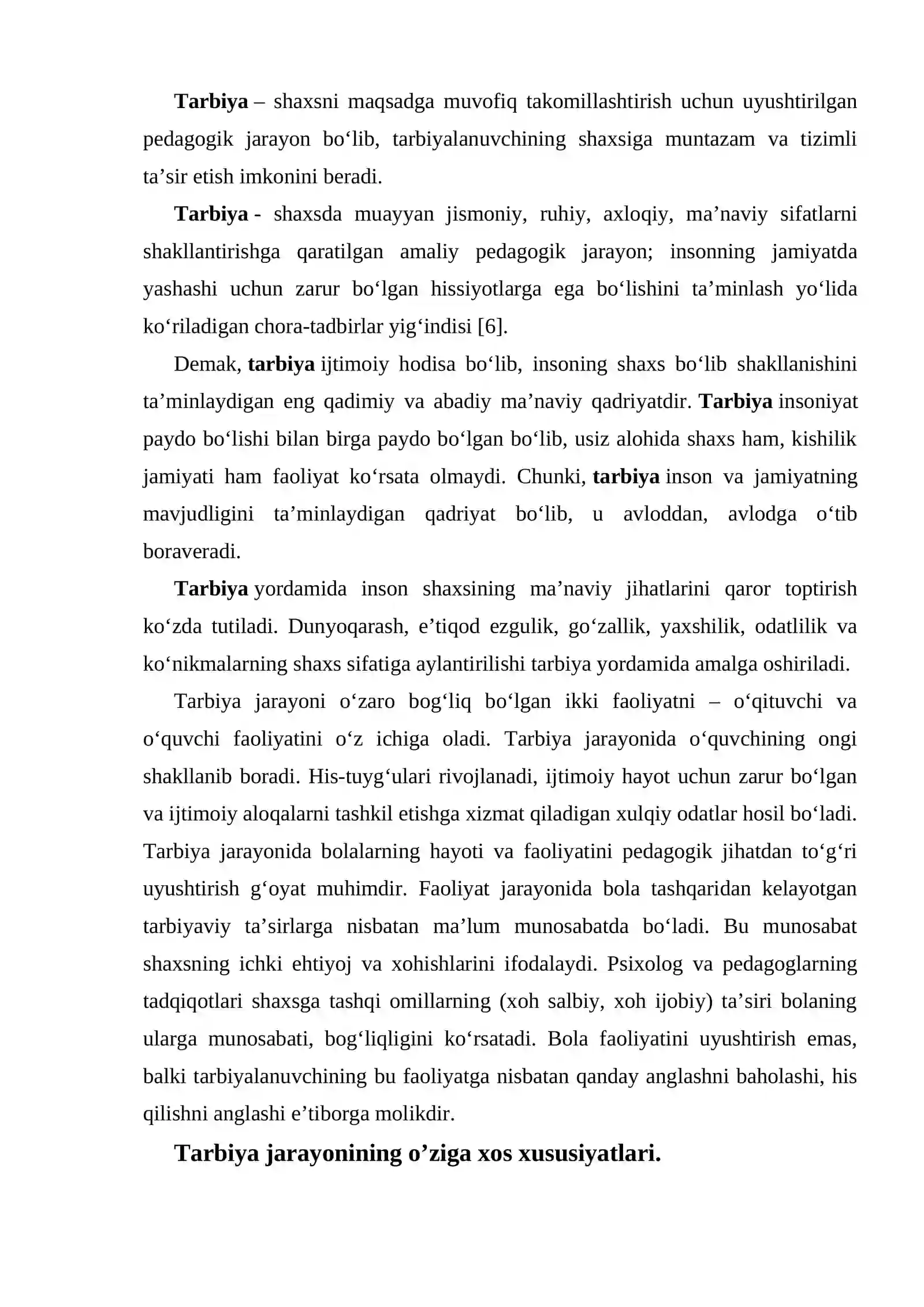 Tarbiya – shaxsni maqsadga muvofiq takomillashtirish uchun uyushtirilgan pedagogik jarayon bo‘lib, tarbiyalanuvchining shaxsiga muntazam va tizimli ta’sir etish imkonini beradi.

Tarbiya - shaxsda muayyan jismoniy, ruhiy, axloqiy, ma’naviy sifatlarni shakllantirishga qaratilgan amaliy pedagogik jarayon; insonning jamiyatda yashashi uchun zarur bo‘lgan hissiyotlarga ega bo‘lishini ta’minlash yo‘lida ko‘riladigan chora-tadbirlar yig‘indisi [6].

Demak, tarbiya ijtimoiy hodisa bo‘lib, insoning shaxs bo‘lib shakllanishini ta’minlaydigan eng qadimiy va abadiy ma’naviy qadriyatdir. Tarbiya insoniyat paydo bo‘lishi bilan birga paydo bo‘lgan bo‘lib, usiz alohida shaxs ham, kishilik jamiyati ham faoliyat ko‘rsata olmaydi. Chunki, tarbiya inson va jamiyatning mavjudligini ta’minlaydigan qadriyat bo‘lib, u avloddan, avlodga o‘tib boraveradi.

Tarbiya yordamida inson shaxsining ma’naviy jihatlarini qaror toptirish ko‘zda tutiladi. Dunyoqarash, e’tiqod ezgulik, go‘zallik, yaxshilik, odatlilik va ko‘nikmalarning shaxs sifatiga aylantirilishi tarbiya yordamida amalga oshiriladi.

Tarbiya jarayoni o‘zaro bog‘liq bo‘lgan ikki faoliyatni – o‘qituvchi va o‘quvchi faoliyatini o‘z ichiga oladi. Tarbiya jarayonida o‘quvchining ongi shakllanib boradi. His-tuyg‘ulari rivojlanadi, ijtimoiy hayot uchun zarur bo‘lgan va ijtimoiy aloqalarni tashkil etishga xizmat qiladigan xulqiy odatlar hosil bo‘ladi. Tarbiya jarayonida bolalarning hayoti va faoliyatini pedagogik jihatdan to‘g‘ri uyushtirish g‘oyat muhimdir. Faoliyat jarayonida bola tashqaridan kelayotgan tarbiyaviy ta’sirlarga nisbatan ma’lum munosabatda bo‘ladi. Bu munosabat shaxsning ichki ehtiyoj va xohishlarini ifodalaydi. Psixolog va pedagoglarning tadqiqotlari shaxsga tashqi omillarning (xoh salbiy, xoh ijobiy) ta’siri bolaning ularga munosabati, bog‘liqligini ko‘rsatadi. Bola faoliyatini uyushtirish emas, balki tarbiyalanuvchining bu faoliyatga nisbatan qanday anglashni baholashi, his qilishni anglashi e’tiborga molikdir.

Tarbiya jarayonining o’ziga xos xususiyatlari.